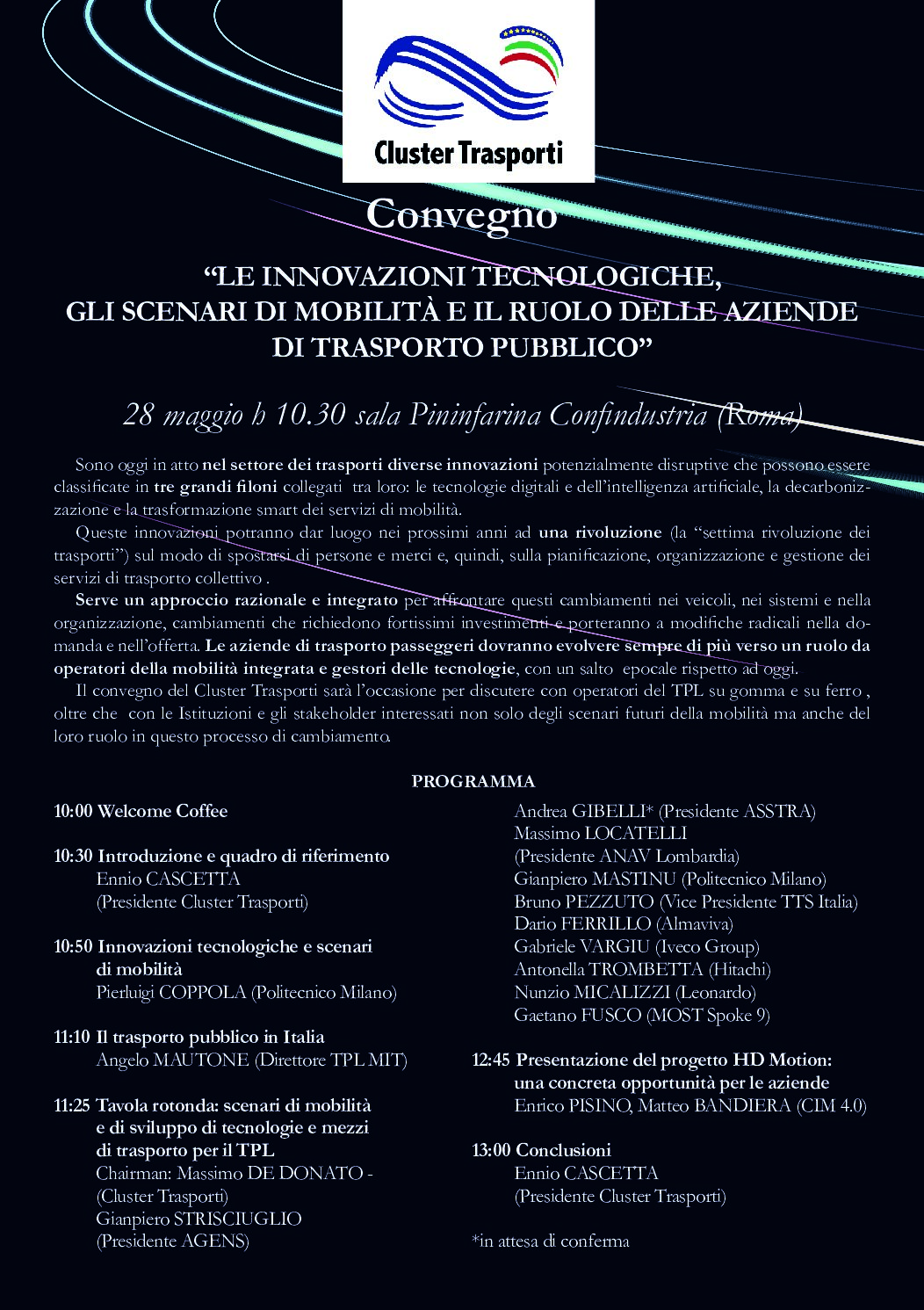 Cluster Trasporti

Convegno

“LE INNOVAZIONI TECNOLOGICHE, GLI SCENARI DI MOBILITÀ E IL RUOLO DELLE AZIENDE DI TRASPORTO PUBBLICO”

28 maggio h 10.30 sala Pininfarina Confindustria (Roma)

Sono oggi in atto nel settore dei trasporti diverse innovazioni potenzialmente disruptive che possono essere classificate in tre grandi filoni collegati tra loro: le tecnologie digitali e dell’intelligenza artificiale, la decarbonizzazione e la trasformazione smart dei servizi di mobilità.

Queste innovazioni potranno dar luogo nei prossimi anni ad una rivoluzione (la “settima rivoluzione dei trasporti”) sul modo di spostarsi di persone e merci e, quindi, sulla pianificazione, organizzazione e gestione dei servizi di trasporto collettivo .

Serve un approccio razionale e integrato per affrontare questi cambiamenti nei veicoli, nei sistemi e nella organizzazione, cambiamenti che richiedono fortissimi investimenti e porteranno a modifiche radicali nella domanda e nell’offerta. Le aziende di trasporto passeggeri dovranno evolvere sempre di più verso un ruolo da operatori della mobilità integrata e gestori delle tecnologie, con un salto epocale rispetto ad oggi.

Il convegno del Cluster Trasporti sarà l’occasione per discutere con operatori del TPL su gomma e su ferro , oltre che con le Istituzioni e gli stakeholder interessati non solo degli scenari futuri della mobilità ma anche del loro ruolo in questo processo di cambiamento.

PROGRAMMA

10:00 Welcome Coffee

10:30 Introduzione e quadro di riferimento
Ennio CASCETTA
(Presidente Cluster Trasporti)

10:50 Innovazioni tecnologiche e scenari di mobilità
Pierluigi COPPOLA (Politecnico Milano)

11:10 Il trasporto pubblico in Italia
Angelo MAUTONE (Direttore TPL MIT)

11:25 Tavola rotonda: scenari di mobilità e di sviluppo di tecnologie e mezzi di trasporto per il TPL
Chairman: Massimo DE DONATO - (Cluster Trasporti)
Gianpiero STRISCIUGLIO
(Presidente AGENS)
Andrea GIBELLI* (Presidente ASSTRA)
Massimo LOCATELLI
(Presidente ANAV Lombardia)
Gianpiero MASTINU (Politecnico Milano)
Bruno PEZZUTO (Vice Presidente TTS Italia)
Dario FERRILLO (Almaviva)
Gabriele VARGIU (Iveco Group)
Antonella TROMBETTA (Hitachi)
Nunzio MICALIZZI (Leonardo)
Gaetano FUSCO (MOST Spoke 9)

12:45 Presentazione del progetto HD Motion: una concreta opportunità per le aziende
Enrico PISINO, Matteo BANDIERA (CIM 4.0)

13:00 Conclusioni
Ennio CASCETTA
(Presidente Cluster Trasporti)

*in attesa di conferma